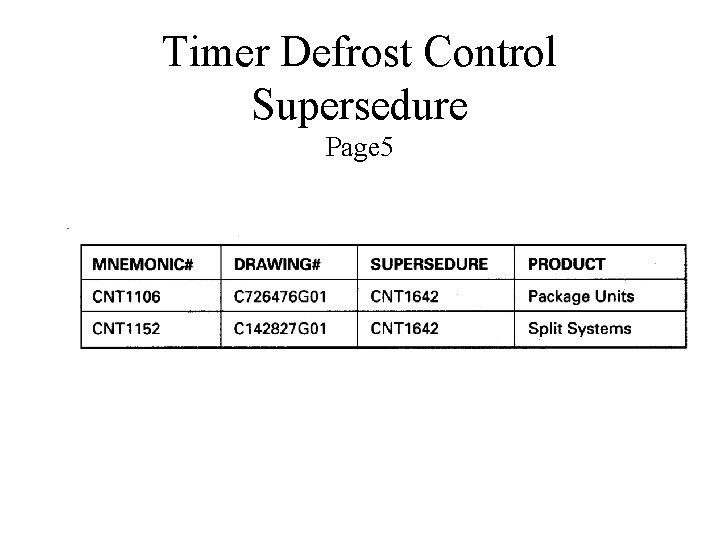 Timer Defrost Control
Supersedure
Page5

| MNEMONIC# | DRAWING# | SUPERSEDURE | PRODUCT |
|---|---|---|---|
| CNT1106 | C726476G01 | CNT1642 | Package Units |
| CNT1152 | C142827G01 | CNT1642 | Split Systems |